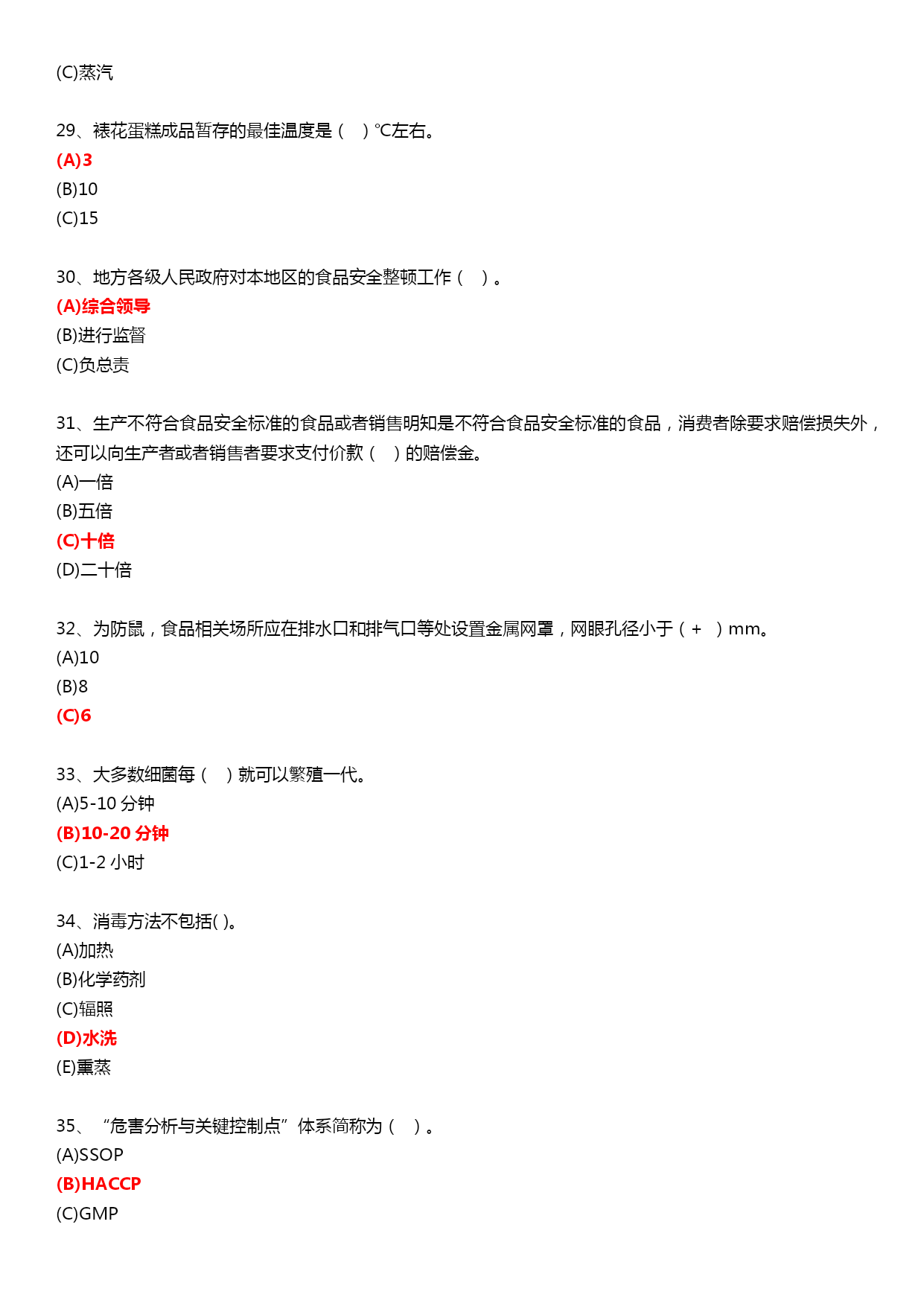 (C)蒸汽

29、裱花蛋糕成品暂存的最佳温度是（　）℃左右。
(A)3
(B)10
(C)15

30、地方各级人民政府对本地区的食品安全整顿工作（　）。
(A)综合领导
(B)进行监督
(C)负总责

31、生产不符合食品安全标准的食品或者销售明知是不符合食品安全标准的食品，消费者除要求赔偿损失外，还可以向生产者或者销售者要求支付价款（　）的赔偿金。
(A)一倍
(B)五倍
(C)十倍
(D)二十倍

32、为防鼠，食品相关场所应在排水口和排气口等处设置金属网罩，网眼孔径小于（ + ）mm。
(A)10
(B)8
(C)6

33、大多数细菌每（　）就可以繁殖一代。
(A)5-10 分钟
(B)10-20 分钟
(C)1-2 小时

34、消毒方法不包括( )。
(A)加热
(B)化学药剂
(C)辐照
(D)水洗
(E)熏蒸

35、“危害分析与关键控制点”体系简称为（　）。
(A)SSOP
(B)HACCP
(C)GMP